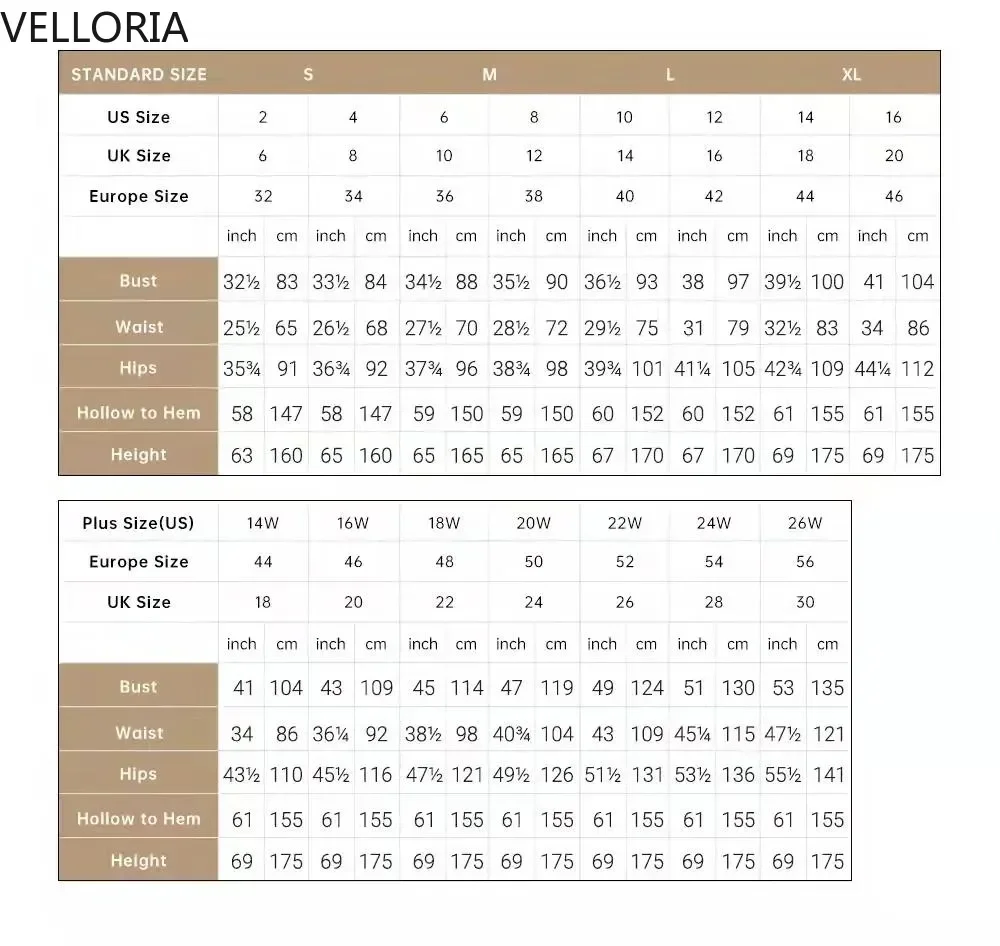 VELLORIA

| STANDARD SIZE | S | | | | M | | | | L | | | | XL | | | |
|---|---|---|---|---|---|---|---|---|---|---|---|---|---|---|---|---|
| US Size | 2 | | 4 | | 6 | | 8 | | 10 | | 12 | | 14 | | 16 | |
| UK Size | 6 | | 8 | | 10 | | 12 | | 14 | | 16 | | 18 | | 20 | |
| Europe Size | 32 | | 34 | | 36 | | 38 | | 40 | | 42 | | 44 | | 46 | |
| | inch | cm | inch | cm | inch | cm | inch | cm | inch | cm | inch | cm | inch | cm | inch | cm |
| Bust | 32½ | 83 | 33½ | 84 | 34½ | 88 | 35½ | 90 | 36½ | 93 | 38 | 97 | 39½ | 100 | 41 | 104 |
| Waist | 25½ | 65 | 26½ | 68 | 27½ | 70 | 28½ | 72 | 29½ | 75 | 31 | 79 | 32½ | 83 | 34 | 86 |
| Hips | 35¾ | 91 | 36¾ | 92 | 37¾ | 96 | 38¾ | 98 | 39¾ | 101 | 41¼ | 105 | 42¾ | 109 | 44¼ | 112 |
| Hollow to Hem | 58 | 147 | 58 | 147 | 59 | 150 | 59 | 150 | 60 | 152 | 60 | 152 | 61 | 155 | 61 | 155 |
| Height | 63 | 160 | 65 | 160 | 65 | 165 | 65 | 165 | 67 | 170 | 67 | 170 | 69 | 175 | 69 | 175 |

| Plus Size(US) | 14W | | 16W | | 18W | | 20W | | 22W | | 24W | | 26W | |
|---|---|---|---|---|---|---|---|---|---|---|---|---|---|---|
| Europe Size | 44 | | 46 | | 48 | | 50 | | 52 | | 54 | | 56 | |
| UK Size | 18 | | 20 | | 22 | | 24 | | 26 | | 28 | | 30 | |
| | inch | cm | inch | cm | inch | cm | inch | cm | inch | cm | inch | cm | inch | cm |
| Bust | 41 | 104 | 43 | 109 | 45 | 114 | 47 | 119 | 49 | 124 | 51 | 130 | 53 | 135 |
| Waist | 34 | 86 | 36¼ | 92 | 38½ | 98 | 40¾ | 104 | 43 | 109 | 45¼ | 115 | 47½ | 121 |
| Hips | 43½ | 110 | 45½ | 116 | 47½ | 121 | 49½ | 126 | 51½ | 131 | 53½ | 136 | 55½ | 141 |
| Hollow to Hem | 61 | 155 | 61 | 155 | 61 | 155 | 61 | 155 | 61 | 155 | 61 | 155 | 61 | 155 |
| Height | 69 | 175 | 69 | 175 | 69 | 175 | 69 | 175 | 69 | 175 | 69 | 175 | 69 | 175 |